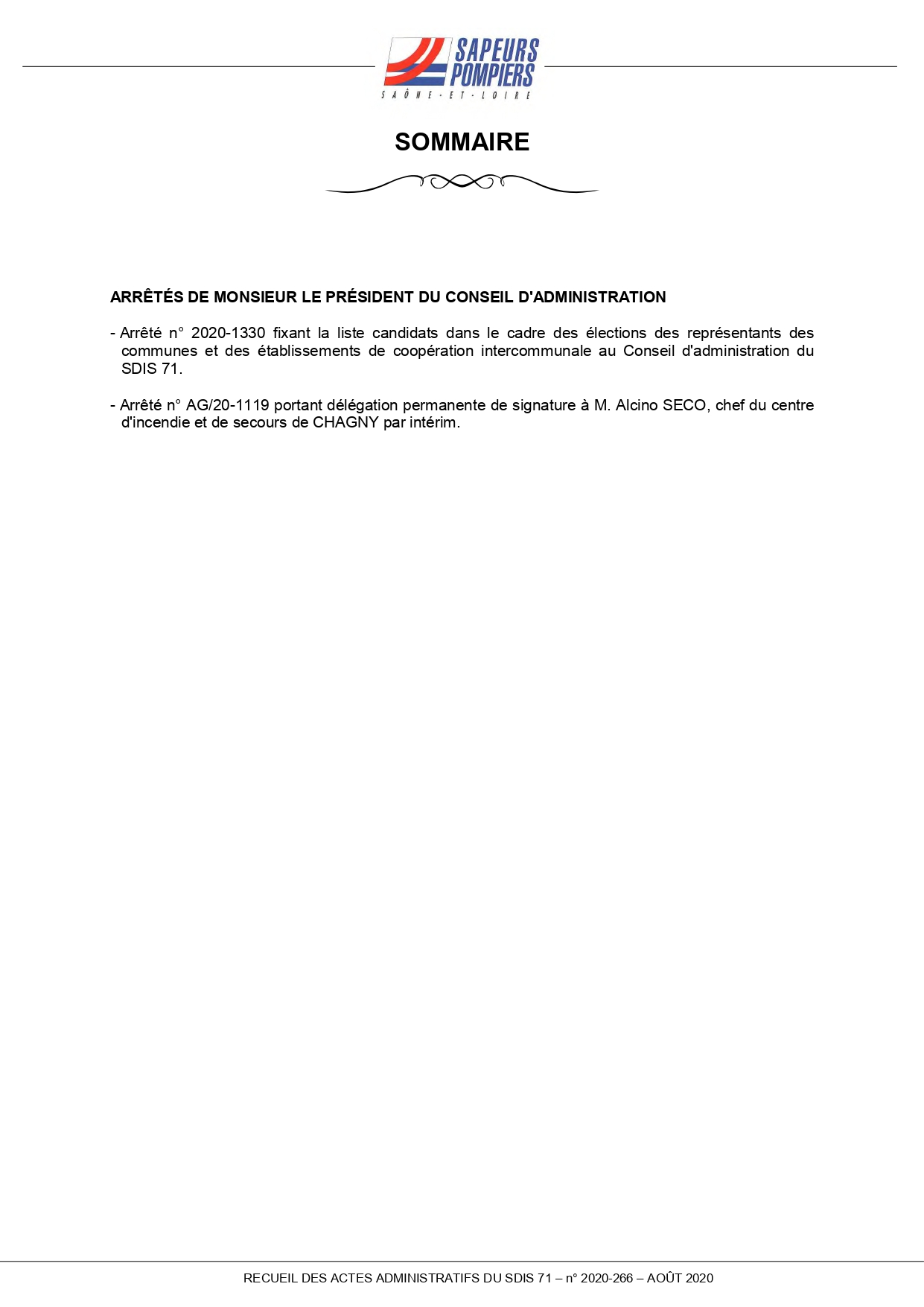 SAPEURS POMPIERS
SAÔNE-ET-LOIRE

SOMMAIRE

ARRÊTÉS DE MONSIEUR LE PRÉSIDENT DU CONSEIL D'ADMINISTRATION

- Arrêté n° 2020-1330 fixant la liste candidats dans le cadre des élections des représentants des communes et des établissements de coopération intercommunale au Conseil d'administration du SDIS 71.

- Arrêté n° AG/20-1119 portant délégation permanente de signature à M. Alcino SECO, chef du centre d'incendie et de secours de CHAGNY par intérim.

RECUEIL DES ACTES ADMINISTRATIFS DU SDIS 71 – n° 2020-266 – AOÛT 2020